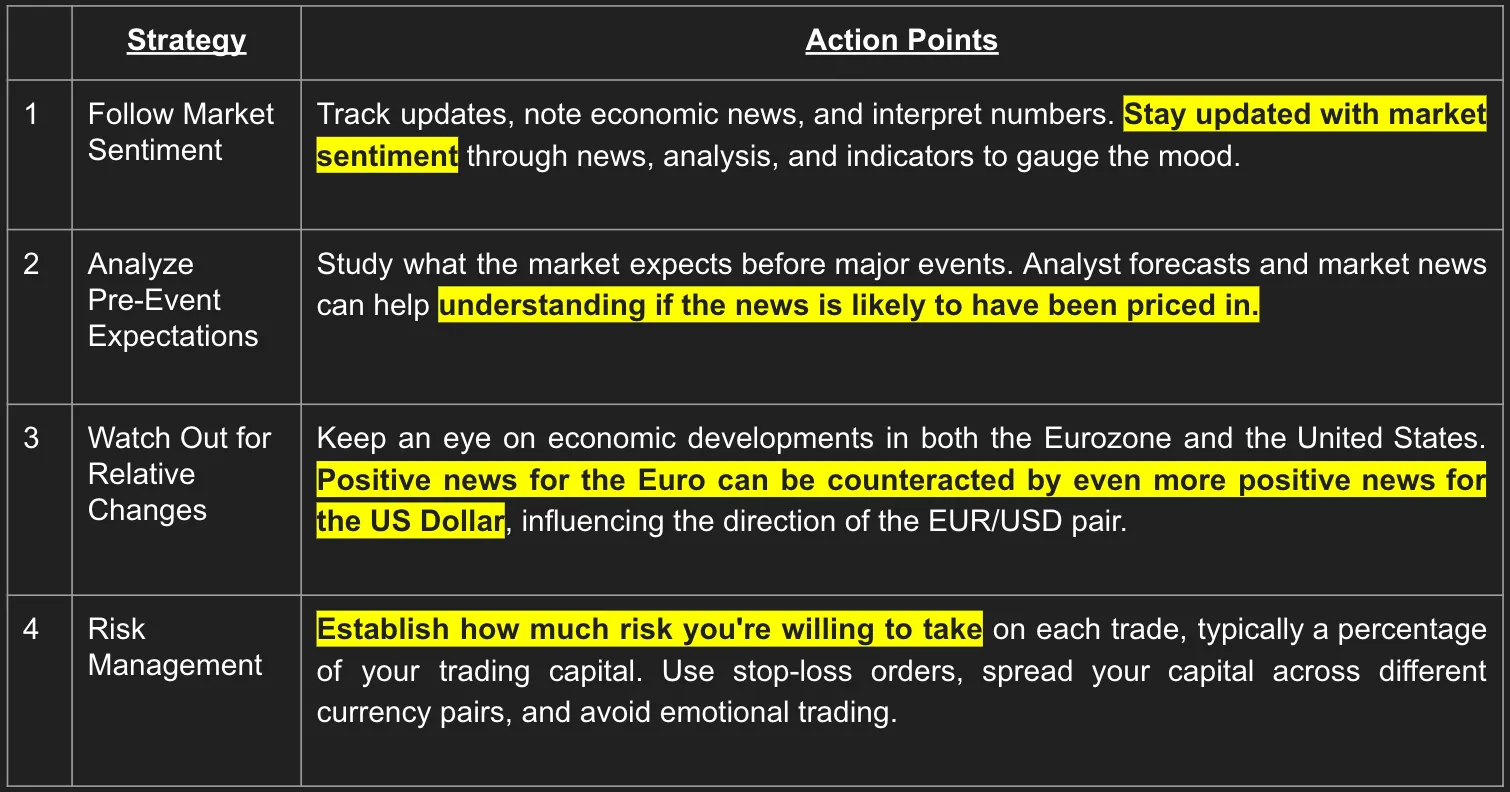 | | Strategy | Action Points |
|---|---|---|
| 1 | Follow Market Sentiment | Track updates, note economic news, and interpret numbers. Stay updated with market sentiment through news, analysis, and indicators to gauge the mood. |
| 2 | Analyze Pre-Event Expectations | Study what the market expects before major events. Analyst forecasts and market news can help understanding if the news is likely to have been priced in. |
| 3 | Watch Out for Relative Changes | Keep an eye on economic developments in both the Eurozone and the United States. Positive news for the Euro can be counteracted by even more positive news for the US Dollar, influencing the direction of the EUR/USD pair. |
| 4 | Risk Management | Establish how much risk you're willing to take on each trade, typically a percentage of your trading capital. Use stop-loss orders, spread your capital across different currency pairs, and avoid emotional trading. |